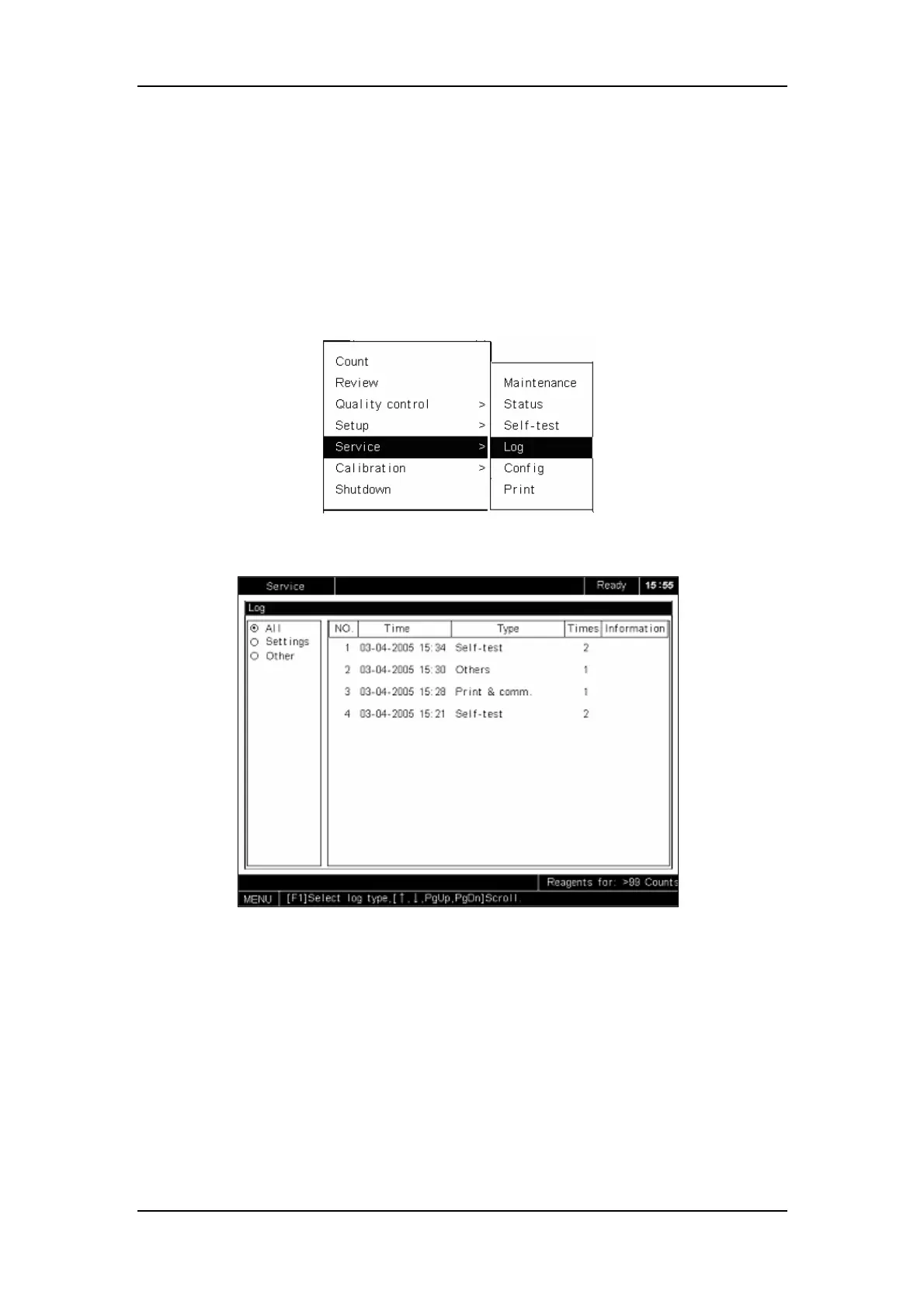 Count
Review
Quality control >
Setup >
Service >
Calibration >
Shutdown

Maintenance
Status
Self-test
Log
Config
Print

Service
Ready
15:55

Log

All
Settings
Other

| NO. | Time | Type | Times | Information |
|---|---|---|---|---|
| 1 | 03-04-2005 15:34 | Self-test | 2 | |
| 2 | 03-04-2005 15:30 | Others | 1 | |
| 3 | 03-04-2005 15:28 | Print & comm. | 1 | |
| 4 | 03-04-2005 15:21 | Self-test | 2 | |

Reagents for: >99 Counts
MENU [F1]Select log type,[↑,↓,PgUp,PgDn]Scroll.